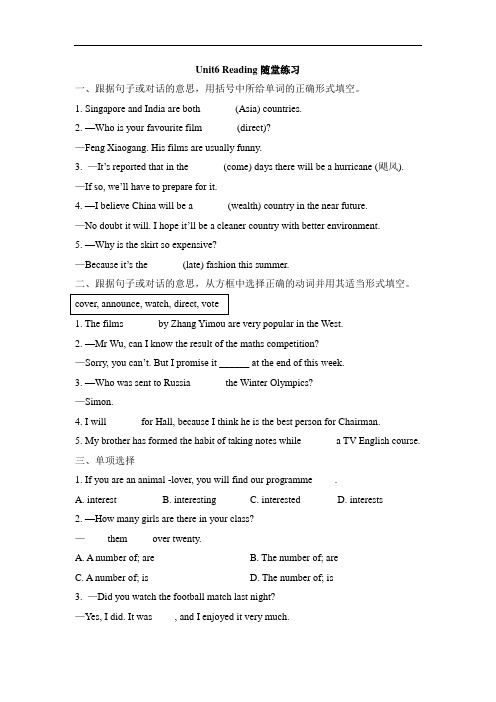 Unit6 Reading 随堂练习

一、跟据句子或对话的意思，用括号中所给单词的正确形式填空。

1. Singapore and India are both (Asia) countries.

2. —Who is your favourite film (direct)?

—Feng Xiaogang. His films are usually funny.

3. —It's reported that in the (come) days there will be a hurricane (飓风).

—If so, we'll have to prepare for it.

4. —I believe China will be a (wealth) country in the near future.

—No doubt it will. I hope it'll be a cleaner country with better environment.

5. —Why is the skirt so expensive?

—Because it's the (late) fashion this summer.

二、跟据句子或对话的意思，从方框中选择正确的动词并用其适当形式填空。

cover, announce, watch, direct, vote

1. The films by Zhang Yimou are very popular in the West.

2. —Mr Wu, can I know the result of the maths competition?

—Sorry, you can't. But I promise it ______ at the end of this week.

3. —Who was sent to Russia the Winter Olympics?

—Simon.

4. I will for Hall, because I think he is the best person for Chairman.

5. My brother has formed the habit of taking notes while a TV English course.

三、单项选择

1. If you are an animal -lover, you will find our programme .

A. interest B. interesting C. interested D. interests

2. —How many girls are there in your class?

— them over twenty.

A. A number of; are B. The number of; are

C. A number of; is D. The number of; is

3. —Did you watch the football match last night?

—Yes, I did. It was , and I enjoyed it very much.